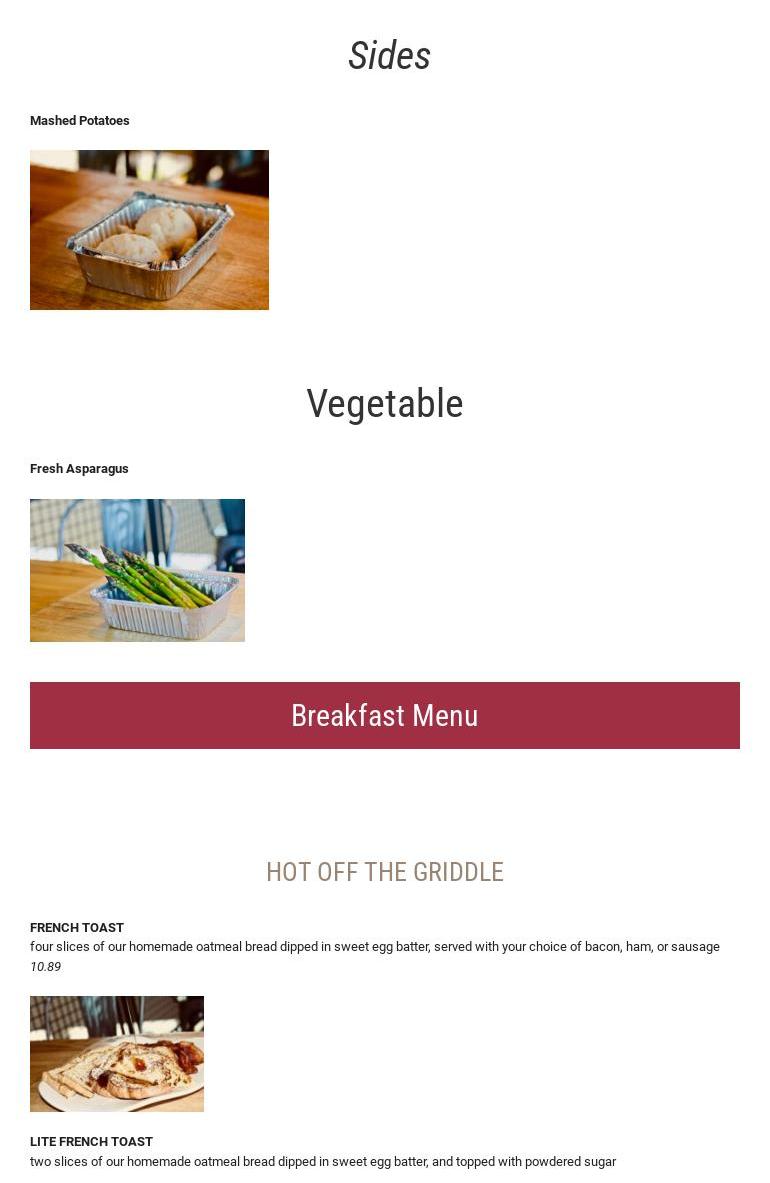 Sides

Mashed Potatoes

Vegetable

Fresh Asparagus

Breakfast Menu

HOT OFF THE GRIDDLE

FRENCH TOAST
four slices of our homemade oatmeal bread dipped in sweet egg batter, served with your choice of bacon, ham, or sausage
10.89

LITE FRENCH TOAST
two slices of our homemade oatmeal bread dipped in sweet egg batter, and topped with powdered sugar